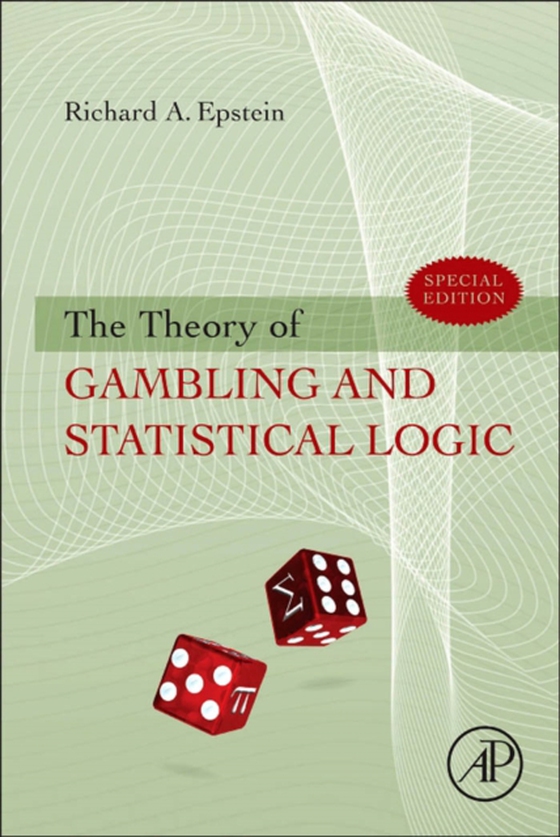 Richard A. Epstein

SPECIAL EDITION

The Theory of
GAMBLING AND STATISTICAL LOGIC

$\Sigma$

$\pi$

AP